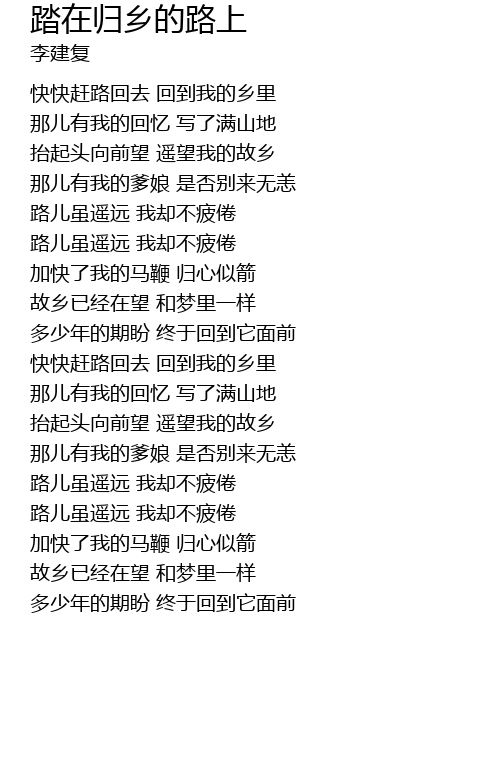 踏在归乡的路上
李建复

快快赶路回去 回到我的乡里
那儿有我的回忆 写了满山地
抬起头向前望 遥望我的故乡
那儿有我的爹娘 是否别来无恙
路儿虽遥远 我却不疲倦
路儿虽遥远 我却不疲倦
加快了我的马鞭 归心似箭
故乡已经在望 和梦里一样
多少年的期盼 终于回到它面前
快快赶路回去 回到我的乡里
那儿有我的回忆 写了满山地
抬起头向前望 遥望我的故乡
那儿有我的爹娘 是否别来无恙
路儿虽遥远 我却不疲倦
路儿虽遥远 我却不疲倦
加快了我的马鞭 归心似箭
故乡已经在望 和梦里一样
多少年的期盼 终于回到它面前